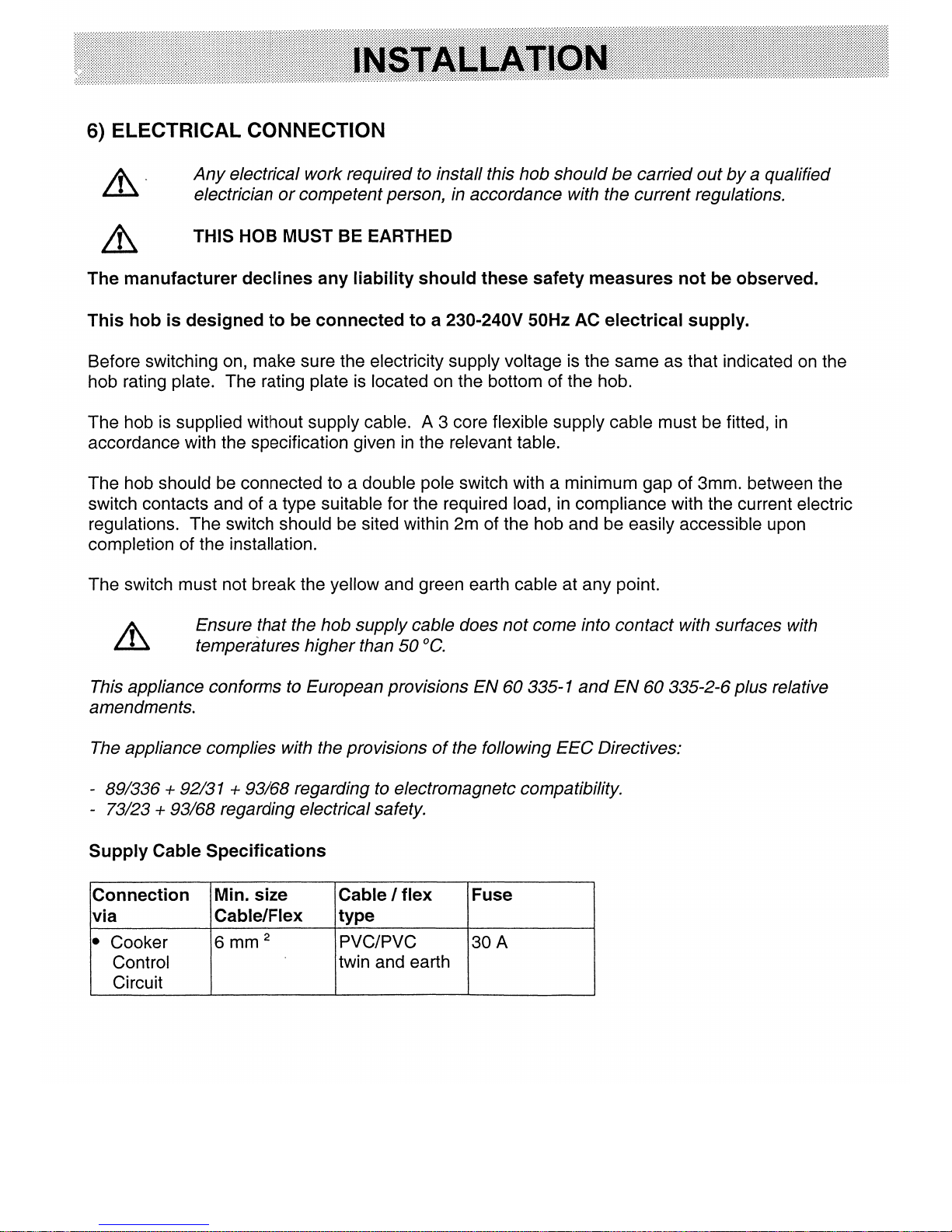 INSTALLATION

6) ELECTRICAL CONNECTION

Any electrical work required to install this hob should be carried out by a qualified electrician or competent person, in accordance with the current regulations.

THIS HOB MUST BE EARTHED

The manufacturer declines any liability should these safety measures not be observed.

This hob is designed to be connected to a 230-240V 50Hz AC electrical supply.

Before switching on, make sure the electricity supply voltage is the same as that indicated on the hob rating plate. The rating plate is located on the bottom of the hob.

The hob is supplied without supply cable. A 3 core flexible supply cable must be fitted, in accordance with the specification given in the relevant table.

The hob should be connected to a double pole switch with a minimum gap of 3mm. between the switch contacts and of a type suitable for the required load, in compliance with the current electric regulations. The switch should be sited within 2m of the hob and be easily accessible upon completion of the installation.

The switch must not break the yellow and green earth cable at any point.

Ensure that the hob supply cable does not come into contact with surfaces with temperatures higher than 50 °C.

This appliance conforms to European provisions EN 60 335-1 and EN 60 335-2-6 plus relative amendments.

The appliance complies with the provisions of the following EEC Directives:

- 89/336 + 92/31 + 93/68 regarding to electromagnetc compatibility.
- 73/23 + 93/68 regarding electrical safety.

Supply Cable Specifications

| Connection via | Min. size Cable/Flex | Cable / flex type | Fuse |
|---|---|---|---|
| • Cooker Control Circuit | 6 mm $^2$ | PVC/PVC twin and earth | 30 A |